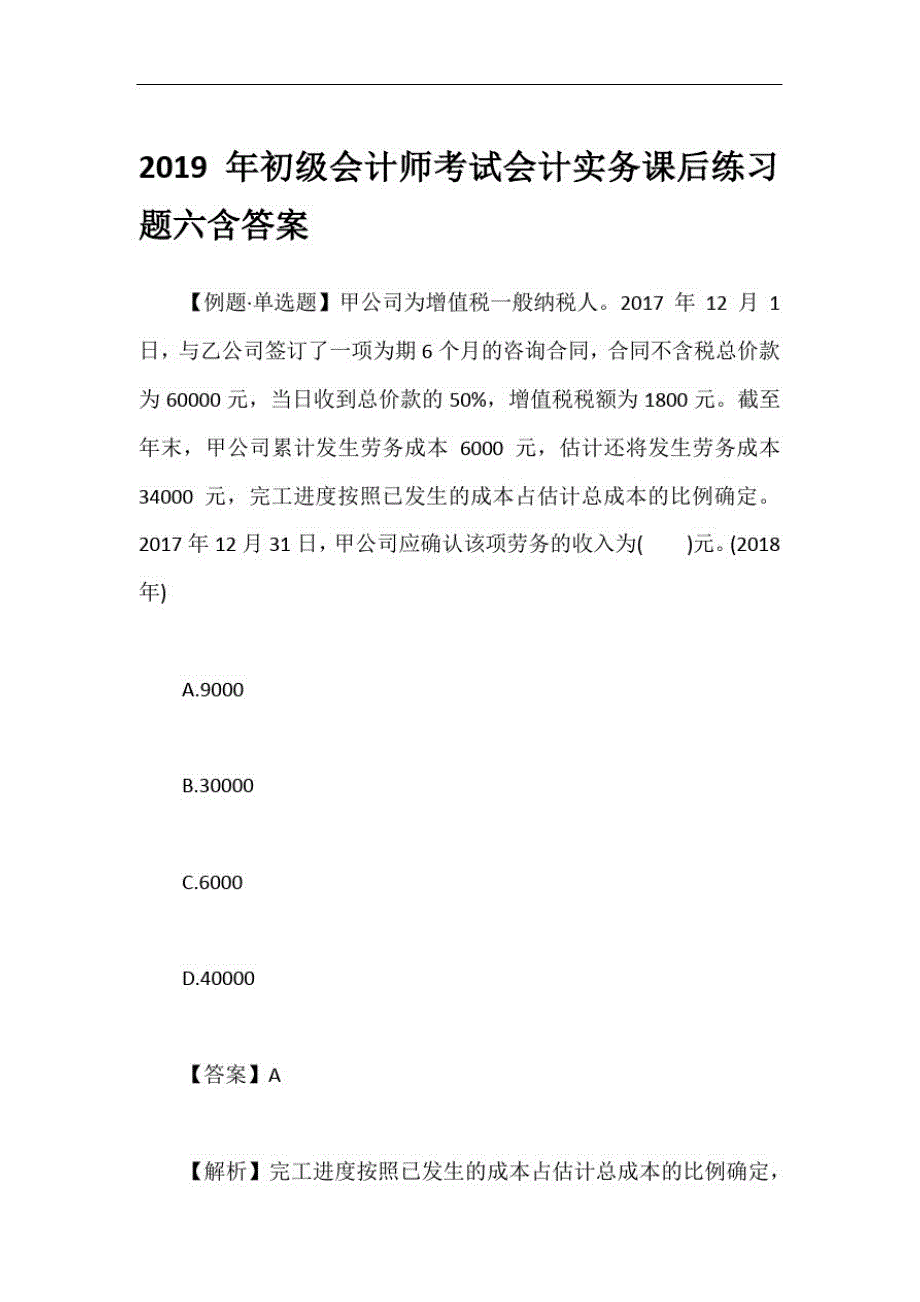 2019 年初级会计师考试会计实务课后练习题六含答案

【例题·单选题】甲公司为增值税一般纳税人。2017 年 12 月 1 日，与乙公司签订了一项为期 6 个月的咨询合同，合同不含税总价款为 60000 元，当日收到总价款的 50%，增值税税额为 1800 元。截至年末，甲公司累计发生劳务成本 6000 元，估计还将发生劳务成本 34000 元，完工进度按照已发生的成本占估计总成本的比例确定。2017 年 12 月 31 日，甲公司应确认该项劳务的收入为(　　)元。(2018 年)

A.9000

B.30000

C.6000

D.40000

【答案】A

【解析】完工进度按照已发生的成本占估计总成本的比例确定，